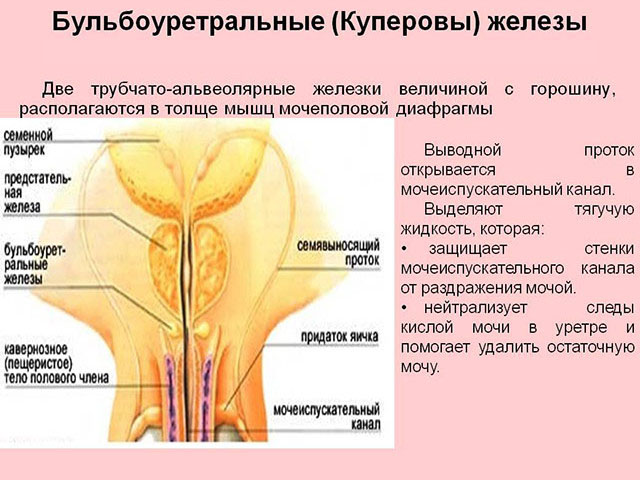 Бульбоуретральные (Куперовы) железы

Две трубчато-альвеолярные железки величиной с горошину, располагаются в толще мышц мочеполовой диафрагмы

семенной пузырек

предстательная железа

бульбоуретральные железы

кавернозное (пещеристое) тело полового члена

семявыносящий проток

придаток яичка

мочеиспускательный канал

Выводной проток открывается в мочеиспускательный канал.

Выделяют тягучую жидкость, которая:

• защищает стенки мочеиспускательного канала от раздражения мочой.

• нейтрализует следы кислой мочи в уретре и помогает удалить остаточную мочу.